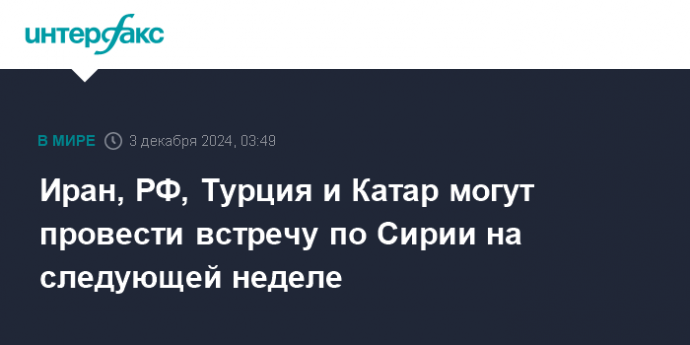 интерфакс

В МИРЕ 3 декабря 2024, 03:49

Иран, РФ, Турция и Катар могут провести встречу по Сирии на следующей неделе